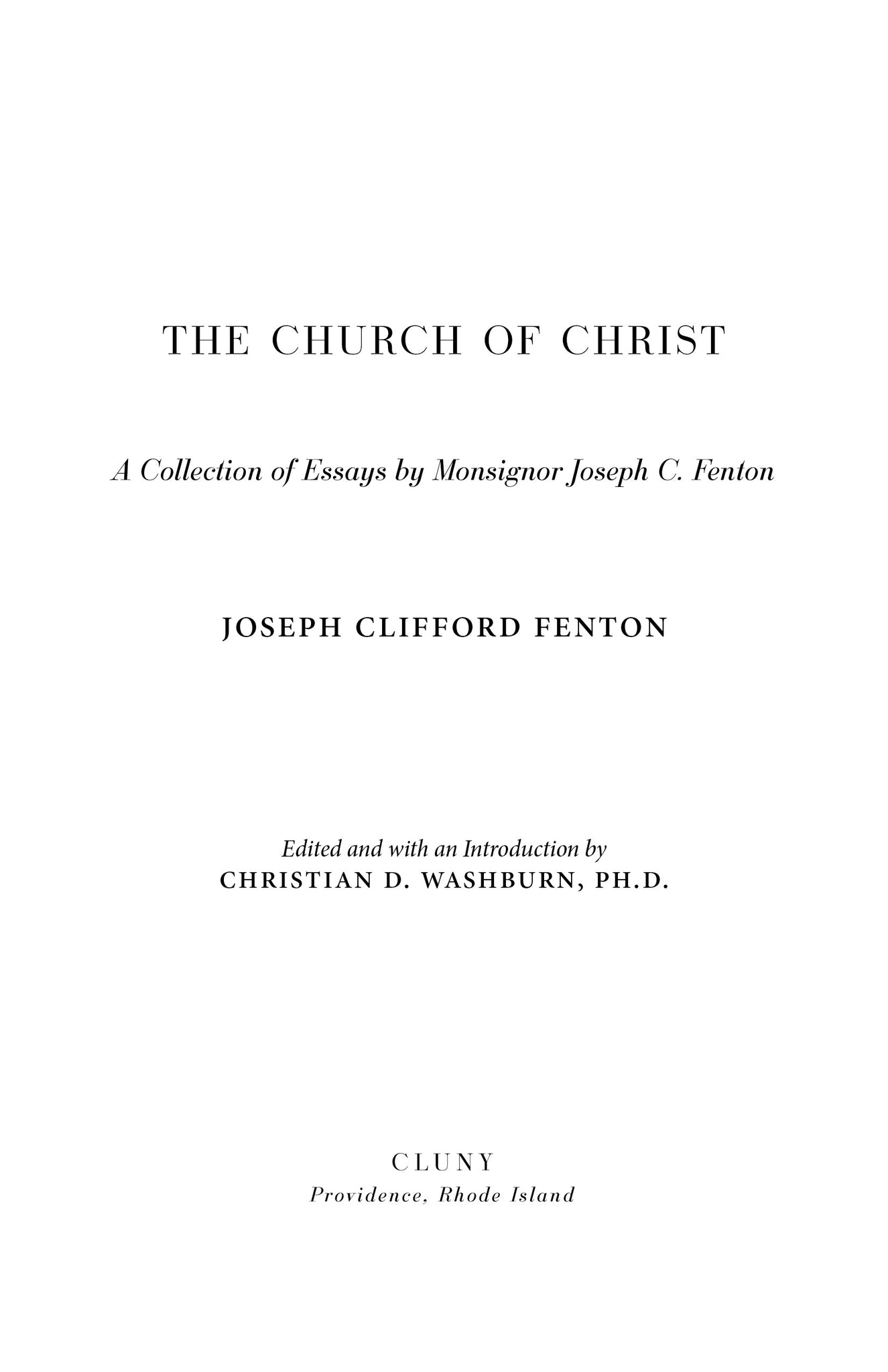 THE CHURCH OF CHRIST

A Collection of Essays by Monsignor Joseph C. Fenton

JOSEPH CLIFFORD FENTON

Edited and with an Introduction by
CHRISTIAN D. WASHBURN, PH.D.

CLUNY
Providence, Rhode Island